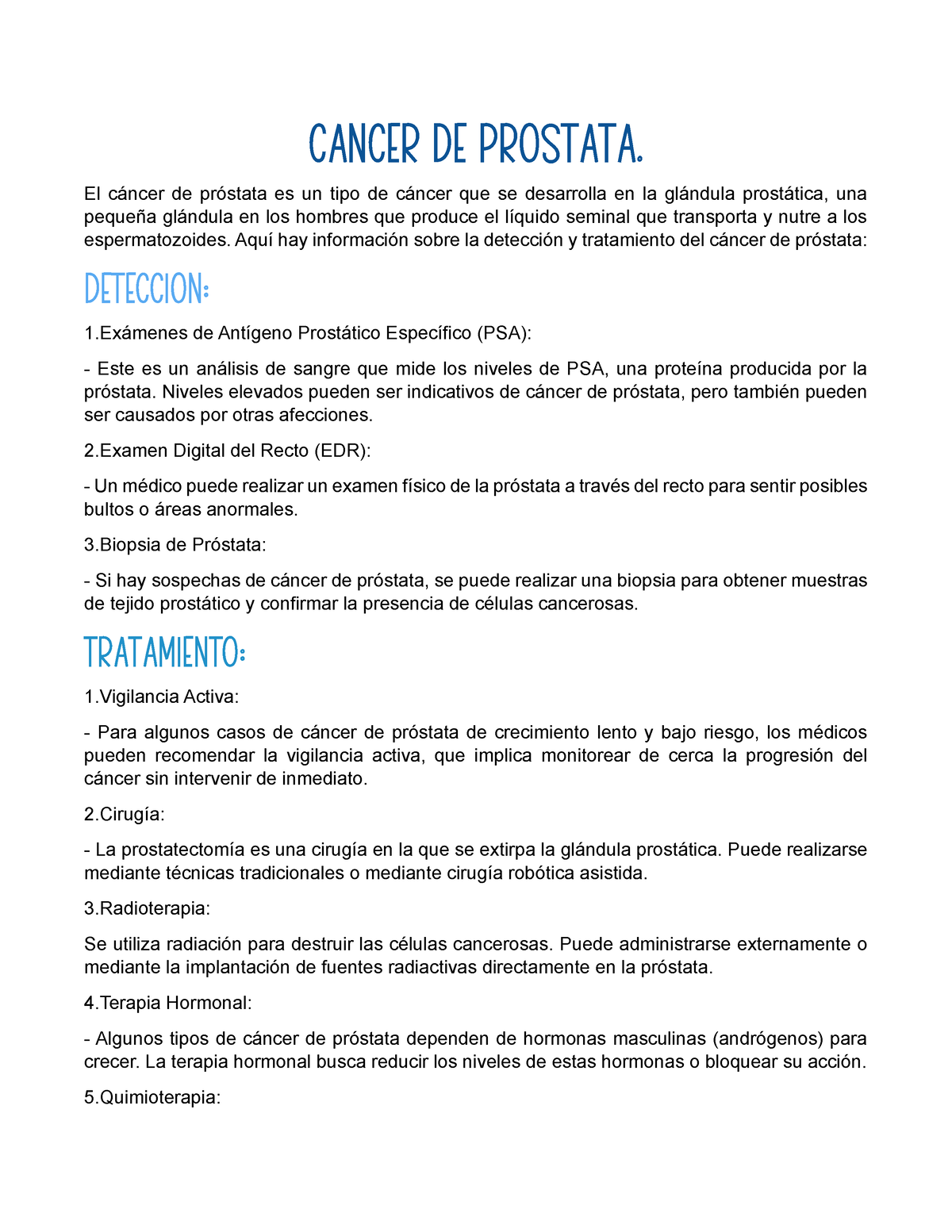 CANCER DE PROSTATA.

El cáncer de próstata es un tipo de cáncer que se desarrolla en la glándula prostática, una pequeña glándula en los hombres que produce el líquido seminal que transporta y nutre a los espermatozoides. Aquí hay información sobre la detección y tratamiento del cáncer de próstata:

DETECCION:

1.Exámenes de Antígeno Prostático Específico (PSA):

- Este es un análisis de sangre que mide los niveles de PSA, una proteína producida por la próstata. Niveles elevados pueden ser indicativos de cáncer de próstata, pero también pueden ser causados por otras afecciones.

2.Examen Digital del Recto (EDR):

- Un médico puede realizar un examen físico de la próstata a través del recto para sentir posibles bultos o áreas anormales.

3.Biopsia de Próstata:

- Si hay sospechas de cáncer de próstata, se puede realizar una biopsia para obtener muestras de tejido prostático y confirmar la presencia de células cancerosas.

TRATAMIENTO:

1.Vigilancia Activa:

- Para algunos casos de cáncer de próstata de crecimiento lento y bajo riesgo, los médicos pueden recomendar la vigilancia activa, que implica monitorear de cerca la progresión del cáncer sin intervenir de inmediato.

2.Cirugía:

- La prostatectomía es una cirugía en la que se extirpa la glándula prostática. Puede realizarse mediante técnicas tradicionales o mediante cirugía robótica asistida.

3.Radioterapia:

Se utiliza radiación para destruir las células cancerosas. Puede administrarse externamente o mediante la implantación de fuentes radiactivas directamente en la próstata.

4.Terapia Hormonal:

- Algunos tipos de cáncer de próstata dependen de hormonas masculinas (andrógenos) para crecer. La terapia hormonal busca reducir los niveles de estas hormonas o bloquear su acción.

5.Quimioterapia: